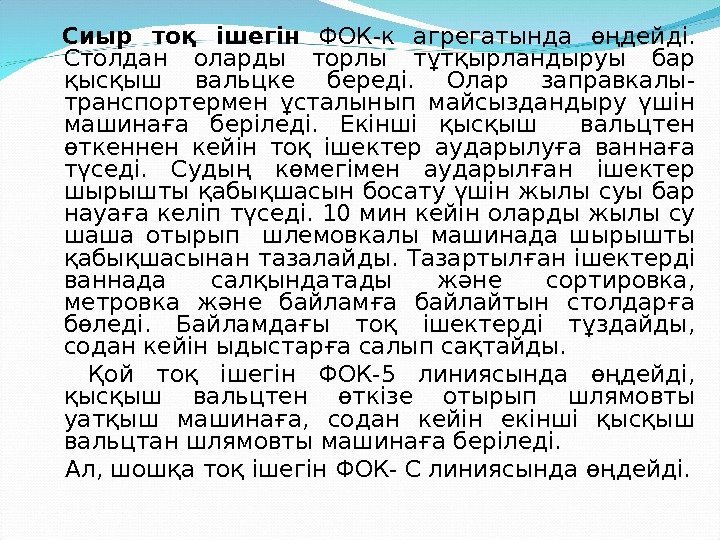 Сиыр тоқ ішегін ФОК-к агрегатында өңдейді. Столдан оларды торлы тұтқырландыруы бар қысқыш вальцке береді. Олар заправкалы-транспортермен ұсталынып майсыздандыру үшін машинаға беріледі. Екінші қысқыш вальцтен өткеннен кейін тоқ ішектер аударылуға ваннаға түседі. Судың көмегімен аударылған ішектер шырышты қабықшасын босату үшін жылы суы бар науаға келіп түседі. 10 мин кейін оларды жылы су шаша отырып шлемовкалы машинада шырышты қабықшасынан тазалайды. Тазартылған ішектерді ваннада салқындатады және сортировка, метровка және байламға байлайтын столдарға бөледі. Байламдағы тоқ ішектерді тұздайды, содан кейін ыдыстарға салып сақтайды.

Қой тоқ ішегін ФОК-5 линиясында өңдейді, қысқыш вальцтен өткізе отырып шлямовты уатқыш машинаға, содан кейін екінші қысқыш вальцтан шлямовты машинаға беріледі.

Ал, шошқа тоқ ішегін ФОК- С линиясында өңдейді.